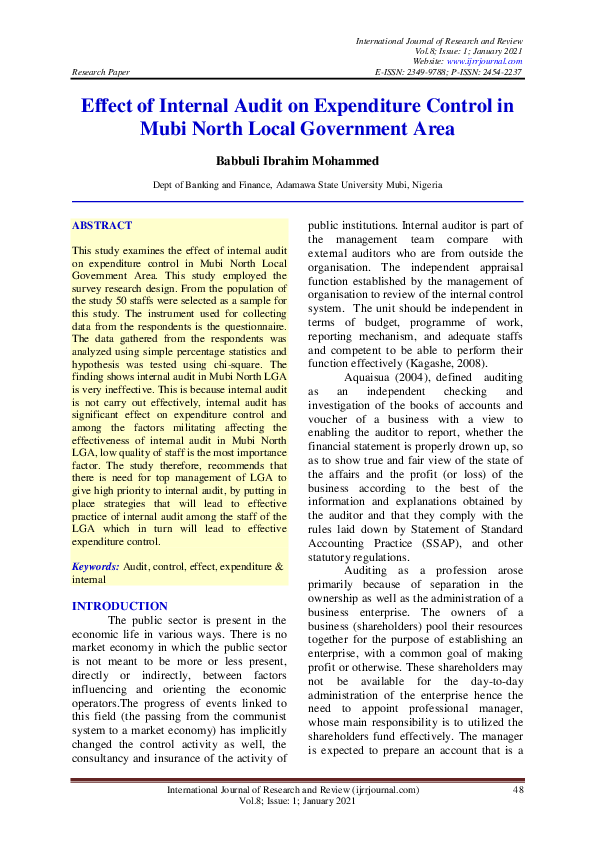 International Journal of Research and Review
Vol.8; Issue: 1; January 2021
Website: www.ijrrjournal.com
Research Paper E-ISSN: 2349-9788; P-ISSN: 2454-2237

Effect of Internal Audit on Expenditure Control in Mubi North Local Government Area

Babbuli Ibrahim Mohammed

Dept of Banking and Finance, Adamawa State University Mubi, Nigeria

ABSTRACT

This study examines the effect of internal audit on expenditure control in Mubi North Local Government Area. This study employed the survey research design. From the population of the study 50 staffs were selected as a sample for this study. The instrument used for collecting data from the respondents is the questionnaire. The data gathered from the respondents was analyzed using simple percentage statistics and hypothesis was tested using chi-square. The finding shows internal audit in Mubi North LGA is very ineffective. This is because internal audit is not carry out effectively, internal audit has significant effect on expenditure control and among the factors militating affecting the effectiveness of internal audit in Mubi North LGA, low quality of staff is the most importance factor. The study therefore, recommends that there is need for top management of LGA to give high priority to internal audit, by putting in place strategies that will lead to effective practice of internal audit among the staff of the LGA which in turn will lead to effective expenditure control.

Keywords: Audit, control, effect, expenditure & internal

INTRODUCTION

The public sector is present in the economic life in various ways. There is no market economy in which the public sector is not meant to be more or less present, directly or indirectly, between factors influencing and orienting the economic operators.The progress of events linked to this field (the passing from the communist system to a market economy) has implicitly changed the control activity as well, the consultancy and insurance of the activity of public institutions. Internal auditor is part of the management team compare with external auditors who are from outside the organisation. The independent appraisal function established by the management of organisation to review of the internal control system. The unit should be independent in terms of budget, programme of work, reporting mechanism, and adequate staffs and competent to be able to perform their function effectively (Kagashe, 2008).

Aquaisua (2004), defined auditing as an independent checking and investigation of the books of accounts and voucher of a business with a view to enabling the auditor to report, whether the financial statement is properly drown up, so as to show true and fair view of the state of the affairs and the profit (or loss) of the business according to the best of the information and explanations obtained by the auditor and that they comply with the rules laid down by Statement of Standard Accounting Practice (SSAP), and other statutory regulations.

Auditing as a profession arose primarily because of separation in the ownership as well as the administration of a business enterprise. The owners of a business (shareholders) pool their resources together for the purpose of establishing an enterprise, with a common goal of making profit or otherwise. These shareholders may not be available for the day-to-day administration of the enterprise hence the need to appoint professional manager, whose main responsibility is to utilized the shareholders fund effectively. The manager is expected to prepare an account that is a

International Journal of Research and Review (ijrrjournal.com) 48
Vol.8; Issue: 1; January 2021